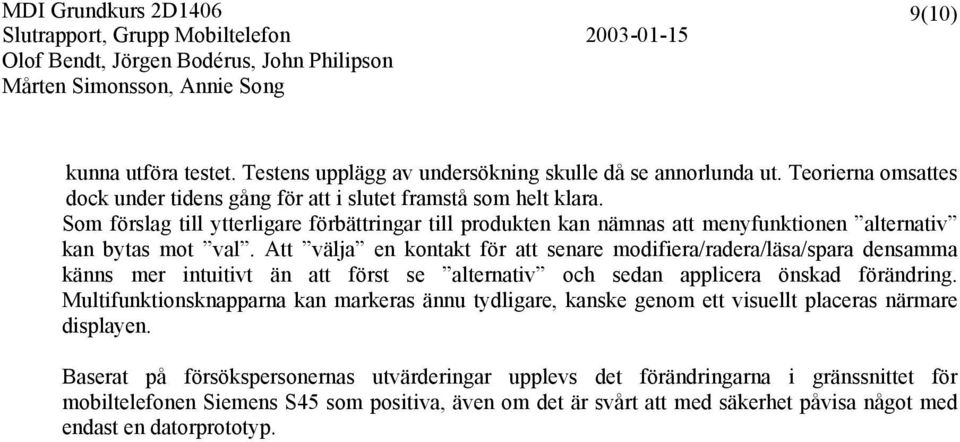 MDI Grundkurs 2D1406
9(10)
Slutrapport, Grupp Mobiltelefon
2003-01-15
Olof Bendt, Jörgen Bodérus, John Philipson
Mårten Simonsson, Annie Song

kunna utföra testet. Testens upplägg av undersökning skulle då se annorlunda ut. Teorierna omsattes dock under tidens gång för att i slutet framstå som helt klara.
Som förslag till ytterligare förbättringar till produkten kan nämnas att menyfunktionen ”alternativ” kan bytas mot ”val”. Att ”välja” en kontakt för att senare modifiera/radera/läsa/spara densamma känns mer intuitivt än att först se ”alternativ” och sedan applicera önskad förändring. Multifunktionsknapparna kan markeras ännu tydligare, kanske genom ett visuellt placeras närmare displayen.

Baserat på försökspersonernas utvärderingar upplevs det förändringarna i gränssnittet för mobiltelefonen Siemens S45 som positiva, även om det är svårt att med säkerhet påvisa något med endast en datorprototyp.